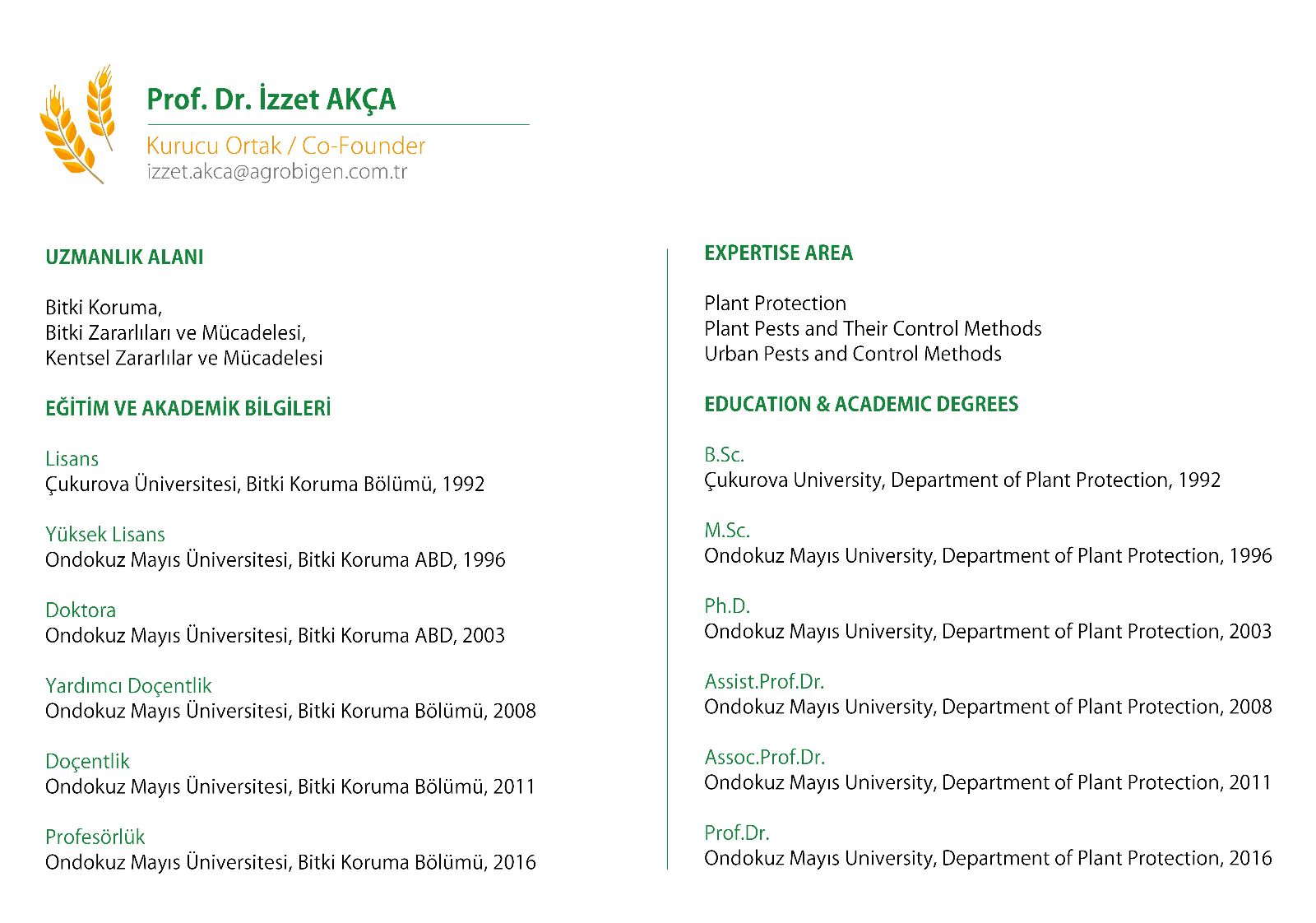 Prof. Dr. İzzet AKÇA

Kurucu Ortak / Co-Founder
izzet.akca@agrobigen.com.tr

UZMANLIK ALANI

Bitki Koruma,
Bitki Zararlıları ve Mücadelesi,
Kentsel Zararlılar ve Mücadelesi

EĞİTİM VE AKADEMİK BİLGİLERİ

Lisans
Çukurova Üniversitesi, Bitki Koruma Bölümü, 1992

Yüksek Lisans
Ondokuz Mayıs Üniversitesi, Bitki Koruma ABD, 1996

Doktora
Ondokuz Mayıs Üniversitesi, Bitki Koruma ABD, 2003

Yardımcı Doçentlik
Ondokuz Mayıs Üniversitesi, Bitki Koruma Bölümü, 2008

Doçentlik
Ondokuz Mayıs Üniversitesi, Bitki Koruma Bölümü, 2011

Profesörlük
Ondokuz Mayıs Üniversitesi, Bitki Koruma Bölümü, 2016

EXPERTISE AREA

Plant Protection
Plant Pests and Their Control Methods
Urban Pests and Control Methods

EDUCATION & ACADEMIC DEGREES

B.Sc.
Çukurova University, Department of Plant Protection, 1992

M.Sc.
Ondokuz Mayıs University, Department of Plant Protection, 1996

Ph.D.
Ondokuz Mayıs University, Department of Plant Protection, 2003

Assist.Prof.Dr.
Ondokuz Mayıs University, Department of Plant Protection, 2008

Assoc.Prof.Dr.
Ondokuz Mayıs University, Department of Plant Protection, 2011

Prof.Dr.
Ondokuz Mayıs University, Department of Plant Protection, 2016